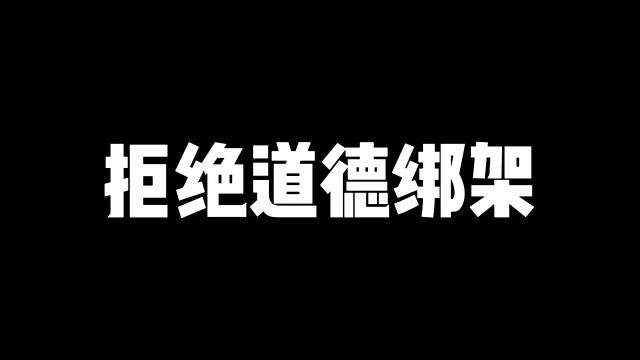 拒绝道德绑架